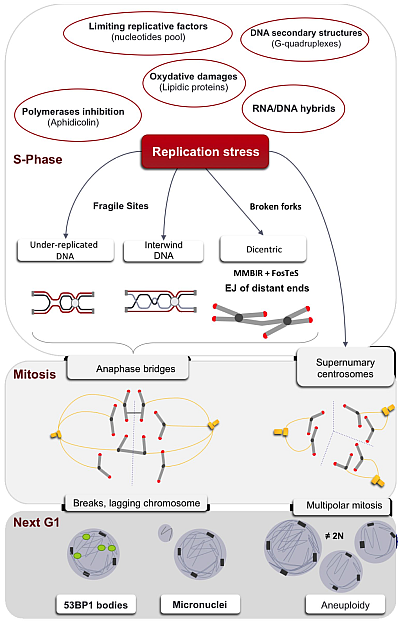 Limiting replicative factors
(nucleotides pool)

DNA secondary structures
(G-quadruplexes)

Oxydative damages
(Lipidic proteins)

Polymerases inhibition
(Aphidicolin)

RNA/DNA hybrids

S-Phase

Replication stress

Fragile Sites

Broken forks

Under-replicated DNA

Interwind DNA

Dicentric

MMBIR + FosTeS
EJ of distant ends

Mitosis

Anaphase bridges

Supernumary centrosomes

Breaks, lagging chromosome

Multipolar mitosis

Next G1

≠ 2N

53BP1 bodies

Micronuclei

Aneuploidy